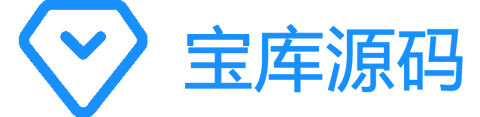 宝库源码